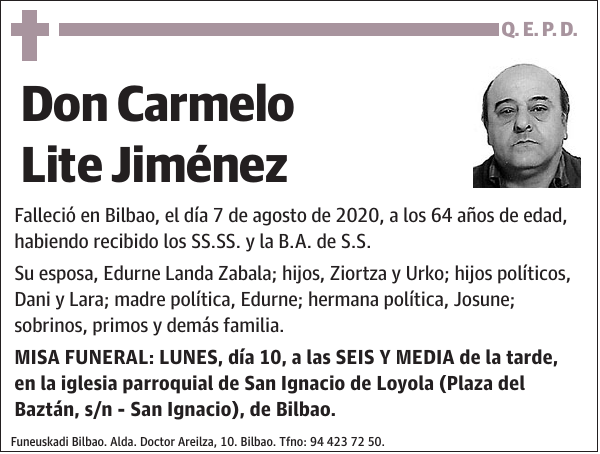 Q. E. P. D.

Don Carmelo Lite Jiménez

Falleció en Bilbao, el día 7 de agosto de 2020, a los 64 años de edad, habiendo recibido los SS.SS. y la B.A. de S.S.

Su esposa, Edurne Landa Zabala; hijos, Ziortza y Urko; hijos políticos, Dani y Lara; madre política, Edurne; hermana política, Josune; sobrinos, primos y demás familia.

MISA FUNERAL: LUNES, día 10, a las SEIS Y MEDIA de la tarde, en la iglesia parroquial de San Ignacio de Loyola (Plaza del Baztán, s/n - San Ignacio), de Bilbao.

Funeuskadi Bilbao. Alda. Doctor Areilza, 10. Bilbao. Tfno: 94 423 72 50.